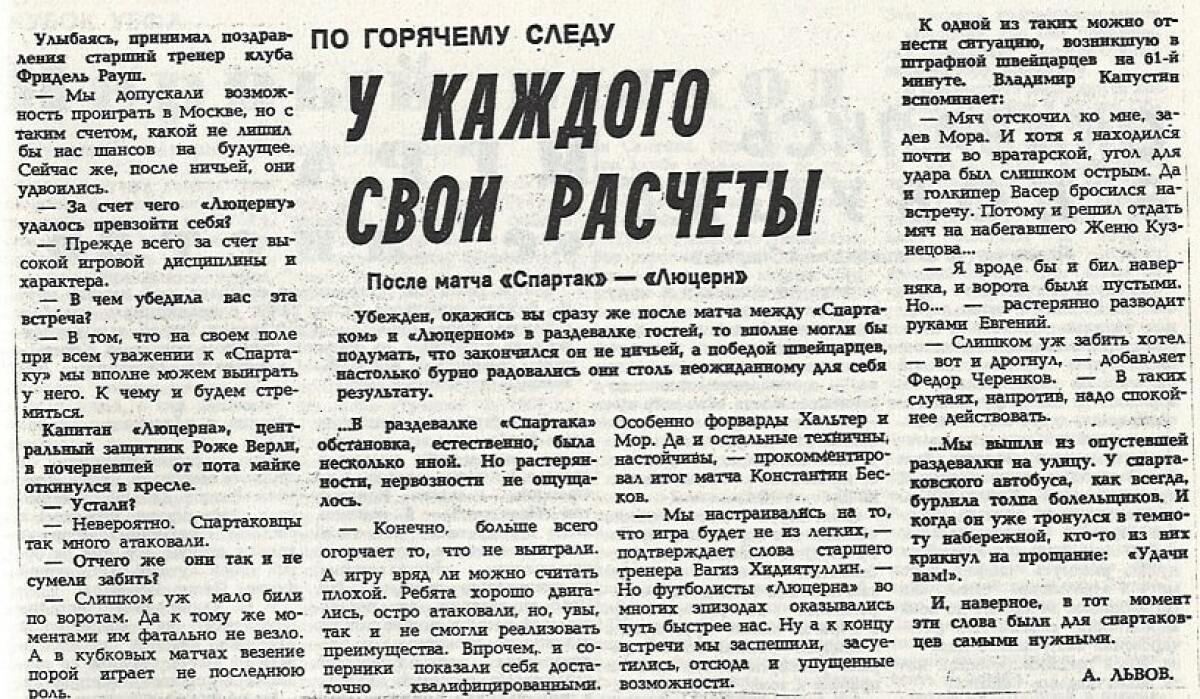 ПО ГОРЯЧЕМУ СЛЕДУ

У КАЖДОГО СВОИ РАСЧЕТЫ

После матча «Спартак» — «Люцерн»

Убежден, окажись вы сразу же после матча между «Спартаком» и «Люцерном» в раздевалке гостей, то вполне могли бы подумать, что закончился он не ничьей, а победой швейцарцев, настолько бурно радовались они столь неожиданному для себя результату.

Улыбаясь, принимал поздравления старший тренер клуба Фридель Рауш.

— Мы допускали возможность проиграть в Москве, но с таким счетом, какой не лишил бы нас шансов на будущее. Сейчас же, после ничьей, они удвоились.

— За счет чего «Люцерну» удалось превзойти себя?

— Прежде всего за счет высокой игровой дисциплины и характера.

— В чем убедила вас эта встреча?

— В том, что на своем поле при всем уважении к «Спартаку» мы вполне можем выиграть у него. К чему и будем стремиться.

Капитан «Люцерна», центральный защитник Роже Верли, в почерневшей от пота майке откинулся в кресле.

— Устали?

— Невероятно. Спартаковцы так много атаковали.

— Отчего же они так и не сумели забить?

— Слишком уж мало били по воротам. Да к тому же моментами им фатально не везло. А в кубковых матчах везение порой играет не последнюю роль.

...В раздевалке «Спартака» обстановка, естественно, была несколько иной. Но растерянности, нервозности не ощущалось.

— Конечно, больше всего огорчает то, что не выиграли. А игру вряд ли можно считать плохой. Ребята хорошо двигались, остро атаковали, но, увы, так и не смогли реализовать преимущества. Впрочем, и соперники показали себя достаточно квалифицированными. Особенно форварды Хальтер и Мор. Да и остальные техничны, настойчивы, — прокомментировал итог матча Константин Бесков.

— Мы настраивались на то, что игра будет не из легких, — подтверждает слова старшего тренера Вагиз Хидиятуллин. — Но футболисты «Люцерна» во многих эпизодах оказывались чуть быстрее нас. Ну а к концу встречи мы заспешили, засуетились, отсюда и упущенные возможности.

К одной из таких можно отнести ситуацию, возникшую в штрафной швейцарцев на 61-й минуте. Владимир Капустин вспоминает:

— Мяч отскочил ко мне, задев Мора. И хотя я находился почти во вратарской, угол для удара был слишком острым. Да и голкипер Васер бросился навстречу. Потому и решил отдать мяч на набегавшего Женю Кузнецова...

— Я вроде бы и бил наверняка, и ворота были пустыми. Но... — растерянно разводит руками Евгений.

— Слишком уж забить хотел — вот и дрогнул, — добавляет Федор Черенков. — В таких случаях, напротив, надо спокойнее действовать.

...Мы вышли из опустевшей раздевалки на улицу. У спартаковского автобуса, как всегда, бурлила толпа болельщиков. И когда он уже тронулся в темноту набережной, кто-то из них крикнул на прощание: «Удачи вам!».

И, наверное, в тот момент эти слова были для спартаковцев самыми нужными.

А. ЛЬВОВ.